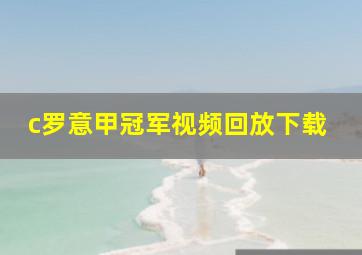 c罗意甲冠军视频回放下载